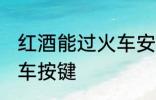 红酒能过火车安
车按键